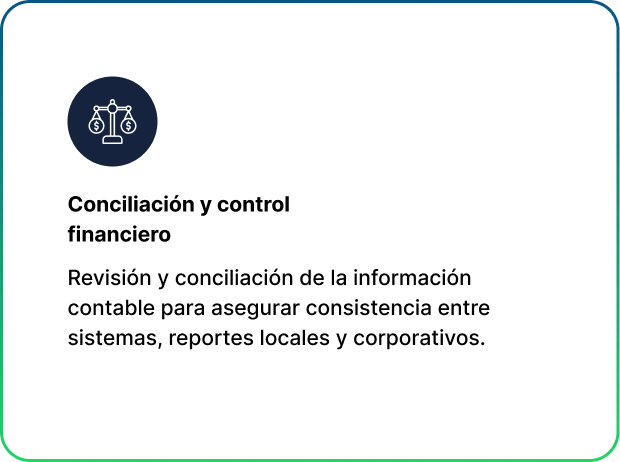 Conciliación y control financiero

Revisión y conciliación de la información contable para asegurar consistencia entre sistemas, reportes locales y corporativos.